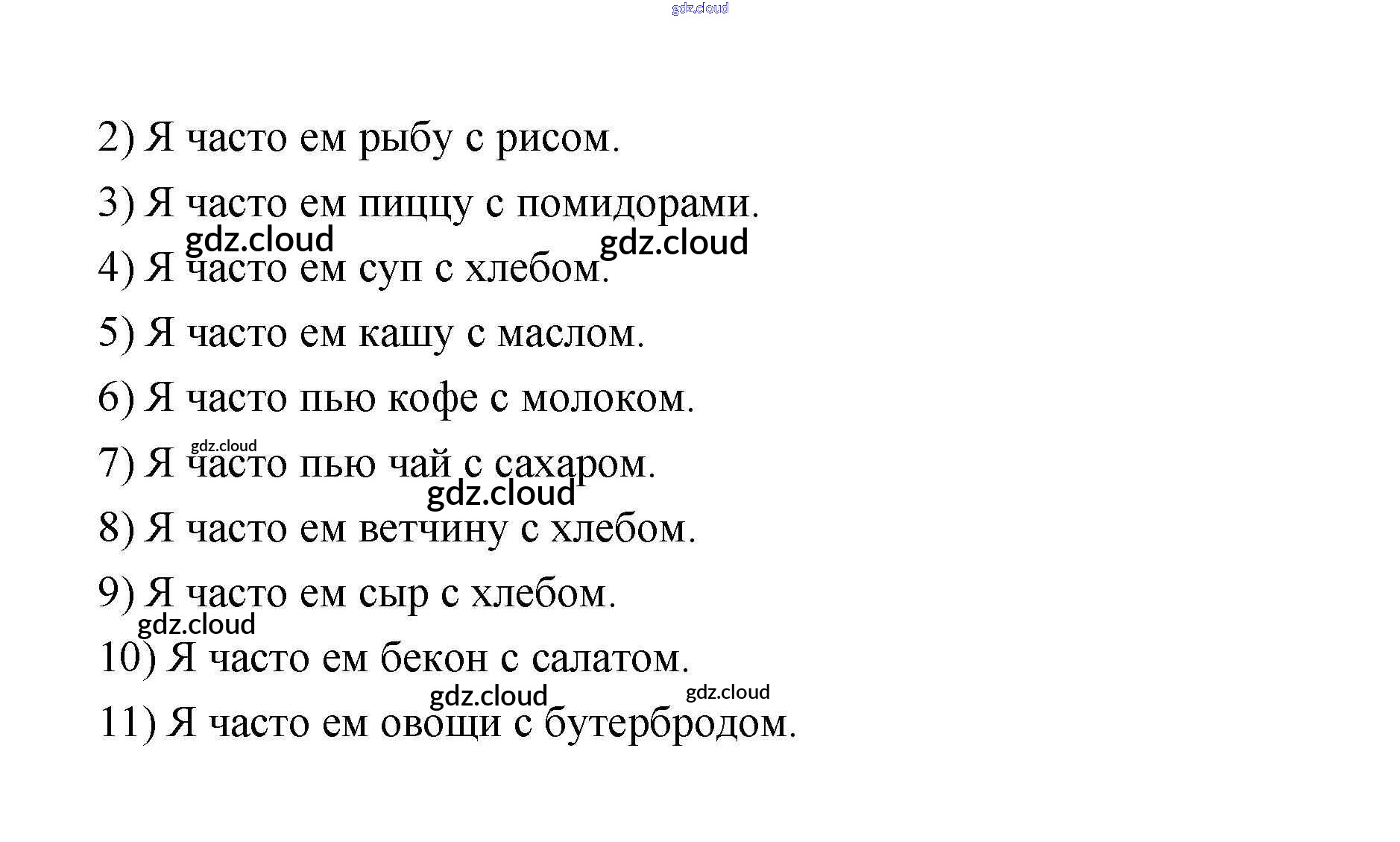 gdz.cloud

2) Я часто ем рыбу с рисом.

3) Я часто ем пиццу с помидорами.

gdz.cloud gdz.cloud

4) Я часто ем суп с хлебом.

5) Я часто ем кашу с маслом.

6) Я часто пью кофе с молоком.

gdz.cloud

7) Я часто пью чай с сахаром.

gdz.cloud

8) Я часто ем ветчину с хлебом.

9) Я часто ем сыр с хлебом.

gdz.cloud

10) Я часто ем бекон с салатом.

gdz.cloud gdz.cloud

11) Я часто ем овощи с бутербродом.